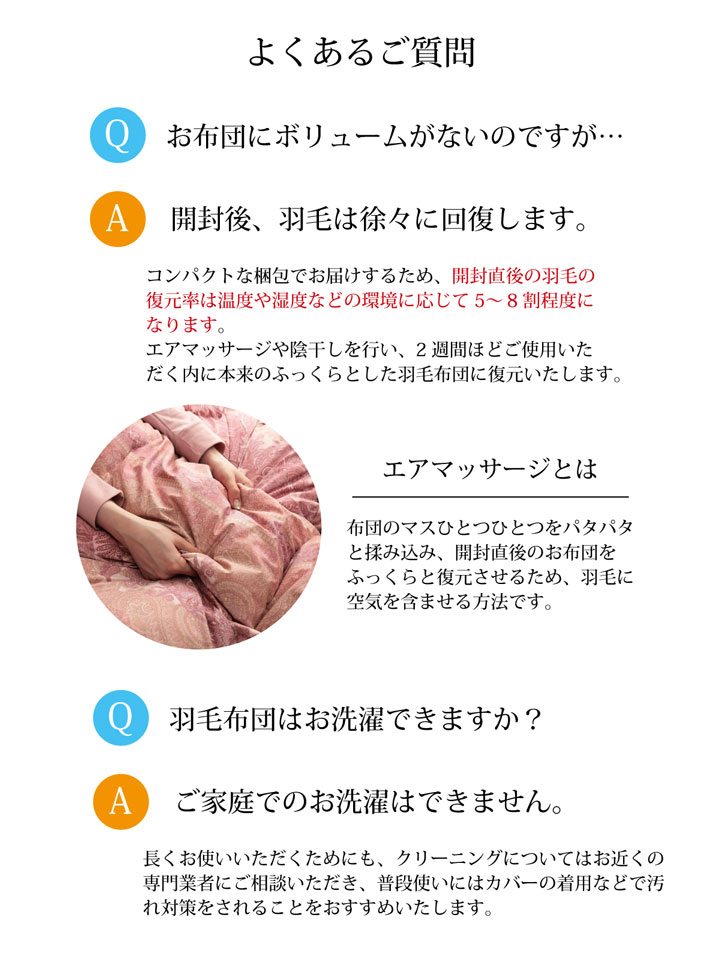 よくあるご質問

Q お布団にボリュームがないのですが…

A 開封後、羽毛は徐々に回復します。

コンパクトな梱包でお届けするため、開封直後の羽毛の復元率は温度や湿度などの環境に応じて５～８割程度になります。
エアマッサージや陰干しを行い、２週間ほどご使用いただく内に本来のふっくらとした羽毛布団に復元いたします。

エアマッサージとは

布団のマスひとつひとつをパタパタと揉み込み、開封直後のお布団をふっくらと復元させるため、羽毛に空気を含ませる方法です。

Q 羽毛布団はお洗濯できますか？

A ご家庭でのお洗濯はできません。

長くお使いいただくためにも、クリーニングについてはお近くの専門業者にご相談いただき、普段使いにはカバーの着用などで汚れ対策をされることをおすすめいたします。